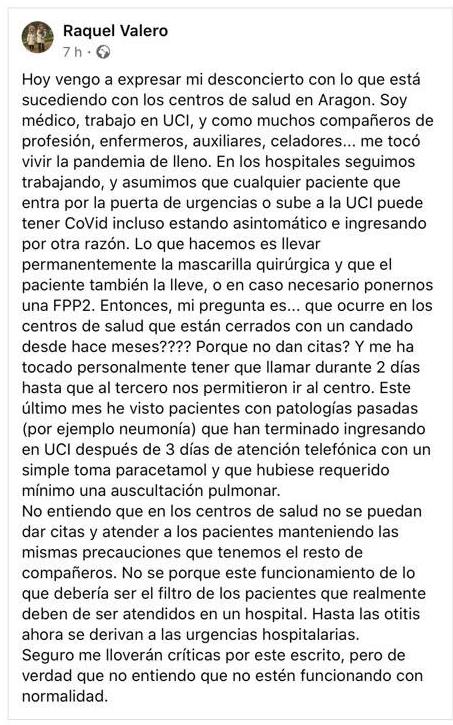 Raquel Valero
7 h ·

Hoy vengo a expresar mi desconcierto con lo que está sucediendo con los centros de salud en Aragon. Soy médico, trabajo en UCI, y como muchos compañeros de profesión, enfermeros, auxiliares, celadores... me tocó vivir la pandemia de lleno. En los hospitales seguimos trabajando, y asumimos que cualquier paciente que entra por la puerta de urgencias o sube a la UCI puede tener CoVid incluso estando asintomático e ingresando por otra razón. Lo que hacemos es llevar permanentemente la mascarilla quirúrgica y que el paciente también la lleve, o en caso necesario ponernos una FPP2. Entonces, mi pregunta es... que ocurre en los centros de salud que están cerrados con un candado desde hace meses???? Porque no dan citas? Y me ha tocado personalmente tener que llamar durante 2 días hasta que al tercero nos permitieron ir al centro. Este último mes he visto pacientes con patologías pasadas (por ejemplo neumonía) que han terminado ingresando en UCI después de 3 días de atención telefónica con un simple toma paracetamol y que hubiese requerido mínimo una auscultación pulmonar.
No entiendo que en los centros de salud no se puedan dar citas y atender a los pacientes manteniendo las mismas precauciones que tenemos el resto de compañeros. No se porque este funcionamiento de lo que debería ser el filtro de los pacientes que realmente deben de ser atendidos en un hospital. Hasta las otitis ahora se derivan a las urgencias hospitalarias.
Seguro me lloverán críticas por este escrito, pero de verdad que no entiendo que no estén funcionando con normalidad.